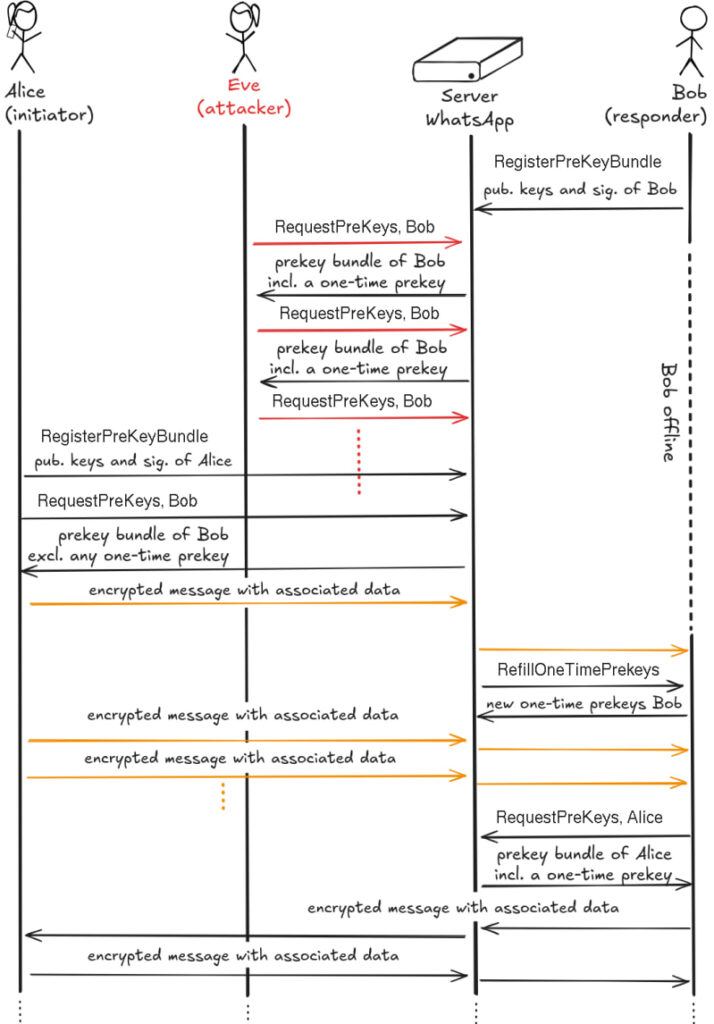 Alice
(initiator)

Eve
(attacker)

Server
WhatsApp

Bob
(responder)

RegisterPreKeyBundle
pub. keys and sig. of Bob

RequestPreKeys, Bob

prekey bundle of Bob
incl. a one-time prekey

RequestPreKeys, Bob

prekey bundle of Bob
incl. a one-time prekey

RequestPreKeys, Bob

Bob offline

RegisterPreKeyBundle
pub. keys and sig. of Alice

RequestPreKeys, Bob

prekey bundle of Bob
excl. any one-time prekey

encrypted message with associated data

RefillOneTimePrekeys

new one-time prekeys Bob

encrypted message with associated data

encrypted message with associated data

RequestPreKeys, Alice

prekey bundle of Alice
incl. a one-time prekey

encrypted message with associated data

encrypted message with associated data